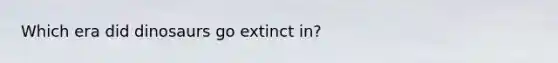 Which era did dinosaurs go extinct in?